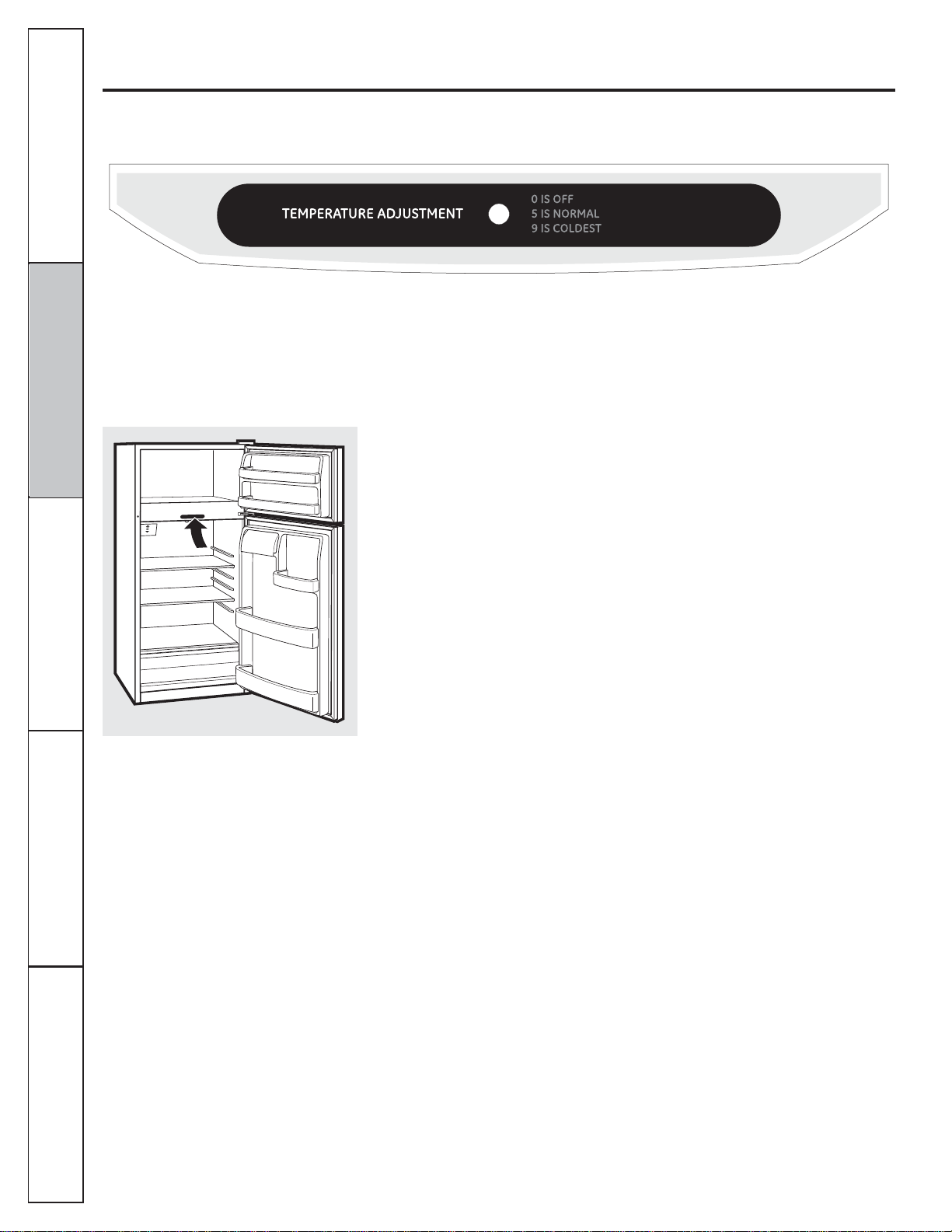 TEMPERATURE ADJUSTMENT

0 IS OFF
5 IS NORMAL
9 IS COLDEST